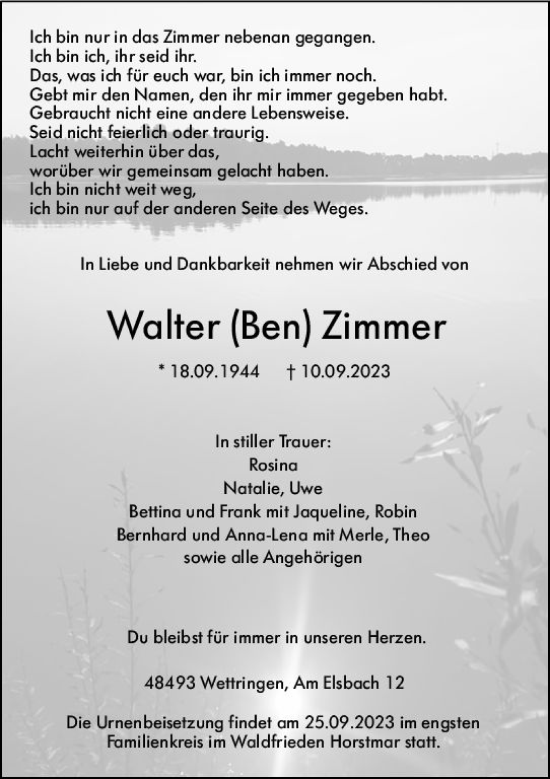 Ich bin nur in das Zimmer nebenan gegangen.
Ich bin ich, ihr seid ihr.
Das, was ich für euch war, bin ich immer noch.
Gebt mir den Namen, den ihr mir immer gegeben habt.
Gebraucht nicht eine andere Lebensweise.
Seid nicht feierlich oder traurig.
Lacht weiterhin über das,
worüber wir gemeinsam gelacht haben.
Ich bin nicht weit weg,
ich bin nur auf der anderen Seite des Weges.

In Liebe und Dankbarkeit nehmen wir Abschied von

Walter (Ben) Zimmer

* 18.09.1944 † 10.09.2023

In stiller Trauer:
Rosina
Natalie, Uwe
Bettina und Frank mit Jaqueline, Robin
Bernhard und Anna-Lena mit Merle, Theo
sowie alle Angehörigen

Du bleibst für immer in unseren Herzen.

48493 Wettringen, Am Elsbach 12

Die Urnenbeisetzung findet am 25.09.2023 im engsten Familienkreis im Waldfrieden Horstmar statt.